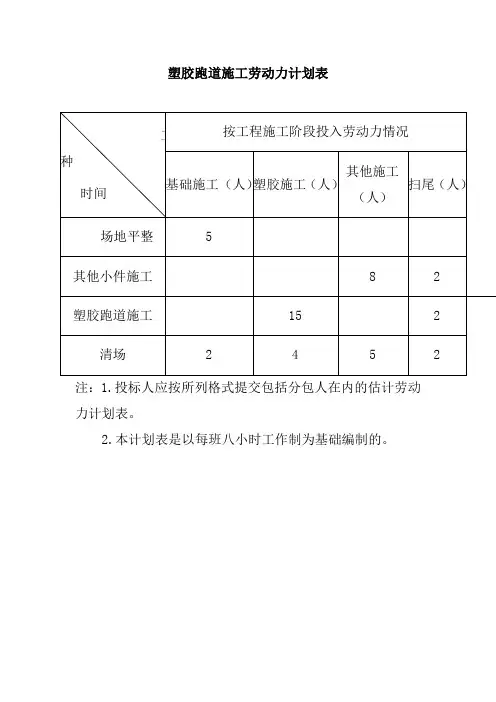 塑胶跑道施工劳动力计划表

| 种 时间 | 按工程施工阶段投入劳动力情况 | | | |
|---|---|---|---|---|
| | 基础施工（人） | 塑胶施工（人） | 其他施工（人） | 扫尾（人） |
| 场地平整 | 5 | | | |
| 其他小件施工 | | | 8 | 2 |
| 塑胶跑道施工 | | 15 | | 2 |
| 清场 | 2 | 4 | 5 | 2 |

注：1. 投标人应按所列格式提交包括分包人在内的估计劳动力计划表。

2. 本计划表是以每班八小时工作制为基础编制的。